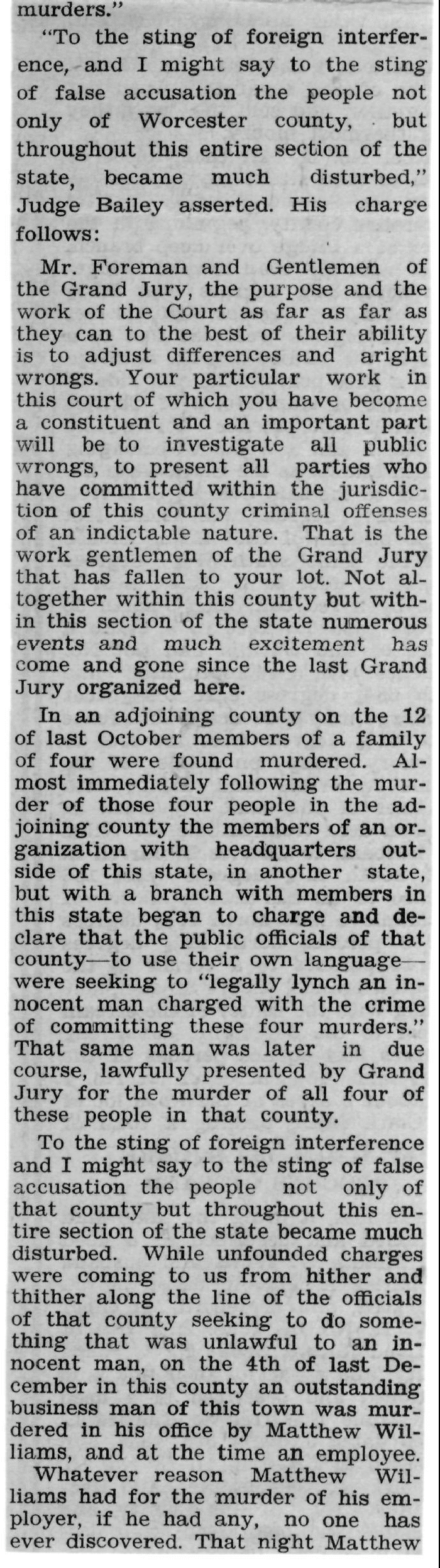 murders."

"To the sting of foreign interference, and I might say to the sting of false accusation the people not only of Worcester county, but throughout this entire section of the state, became much disturbed," Judge Bailey asserted. His charge follows:

Mr. Foreman and Gentlemen of the Grand Jury, the purpose and the work of the Court as far as far as they can to the best of their ability is to adjust differences and aright wrongs. Your particular work in this court of which you have become a constituent and an important part will be to investigate all public wrongs, to present all parties who have committed within the jurisdiction of this county criminal offenses of an indictable nature. That is the work gentlemen of the Grand Jury that has fallen to your lot. Not altogether within this county but within this section of the state numerous events and much excitement has come and gone since the last Grand Jury organized here.

In an adjoining county on the 12 of last October members of a family of four were found murdered. Almost immediately following the murder of those four people in the adjoining county the members of an organization with headquarters outside of this state, in another state, but with a branch with members in this state began to charge and declare that the public officials of that county—to use their own language—were seeking to "legally lynch an innocent man charged with the crime of committing these four murders." That same man was later in due course, lawfully presented by Grand Jury for the murder of all four of these people in that county.

To the sting of foreign interference and I might say to the sting of false accusation the people not only of that county but throughout this entire section of the state became much disturbed. While unfounded charges were coming to us from hither and thither along the line of the officials of that county seeking to do something that was unlawful to an innocent man, on the 4th of last December in this county an outstanding business man of this town was murdered in his office by Matthew Williams, and at the time an employee.

Whatever reason Matthew Williams had for the murder of his employer, if he had any, no one has ever discovered. That night Matthew